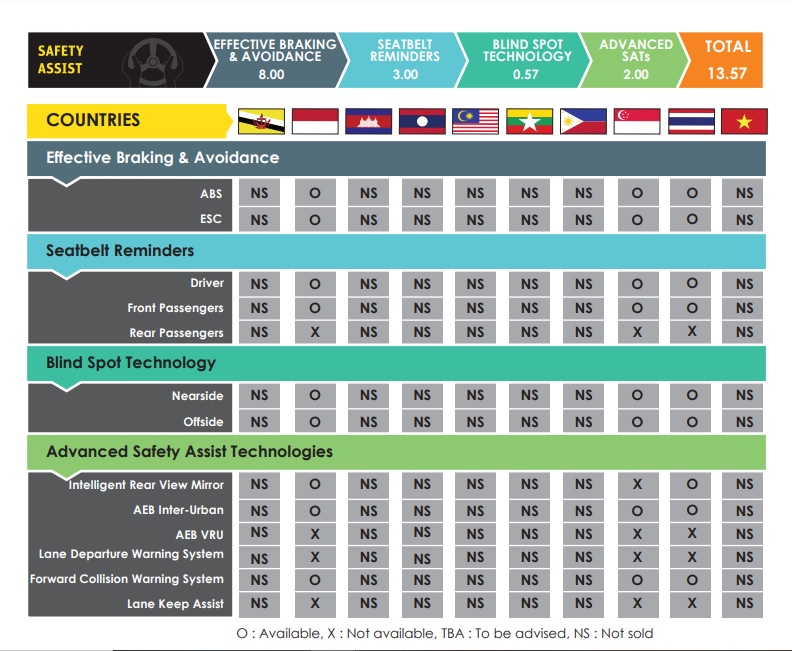 SAFETY ASSIST

EFFECTIVE BRAKING & AVOIDANCE 8.00

SEATBELT REMINDERS 3.00

BLIND SPOT TECHNOLOGY 0.57

ADVANCED SATs 2.00

TOTAL 13.57

COUNTRIES

Effective Braking & Avoidance

| ABS | NS | O | NS | NS | NS | NS | NS | O | O | NS |
|---|---|---|---|---|---|---|---|---|---|---|
| ESC | NS | O | NS | NS | NS | NS | NS | O | O | NS |

Seatbelt Reminders

| Driver | NS | O | NS | NS | NS | NS | NS | O | O | NS |
|---|---|---|---|---|---|---|---|---|---|---|
| Front Passengers | NS | O | NS | NS | NS | NS | NS | O | O | NS |
| Rear Passengers | NS | X | NS | NS | NS | NS | NS | X | X | NS |

Blind Spot Technology

| Nearside | NS | O | NS | NS | NS | NS | NS | O | O | NS |
|---|---|---|---|---|---|---|---|---|---|---|
| Offside | NS | O | NS | NS | NS | NS | NS | O | O | NS |

Advanced Safety Assist Technologies

| Intelligent Rear View Mirror | NS | O | NS | NS | NS | NS | NS | X | O | NS |
|---|---|---|---|---|---|---|---|---|---|---|
| AEB Inter-Urban | NS | O | NS | NS | NS | NS | NS | O | O | NS |
| AEB VRU | NS | X | NS | NS | NS | NS | NS | X | X | NS |
| Lane Departure Warning System | NS | X | NS | NS | NS | NS | NS | X | X | NS |
| Forward Collision Warning System | NS | O | NS | NS | NS | NS | NS | O | O | NS |
| Lane Keep Assist | NS | X | NS | NS | NS | NS | NS | X | X | NS |

O : Available, X : Not available, TBA : To be advised, NS : Not sold